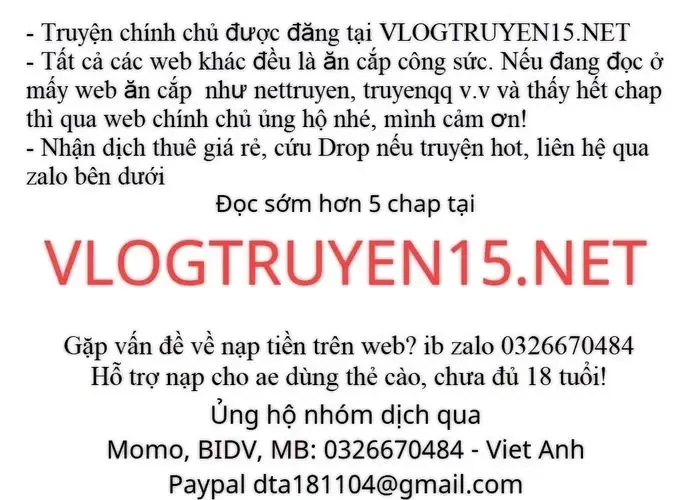 - Truyện chính chủ được đăng tại VLOGTRUYEN15.NET
- Tất cả các web khác đều là ăn cắp công sức. Nếu đang đọc ở mấy web ăn cắp như nettruyen, truyenqq v.v và thấy hết chap thì qua web chính chủ ủng hộ nhé, mình cảm ơn!
- Nhận dịch thuê giá rẻ, cứu Drop nếu truyện hot, liên hệ qua zalo bên dưới

Đọc sớm hơn 5 chap tại

VLOGTRUYEN15.NET

Gặp vấn đề về nạp tiền trên web? ib zalo 0326670484
Hỗ trợ nạp cho ae dùng thẻ cào, chưa đủ 18 tuổi!

Ủng hộ nhóm dịch qua
Momo, BIDV, MB: 0326670484 - Viet Anh
Paypal dta181104@gmail.com